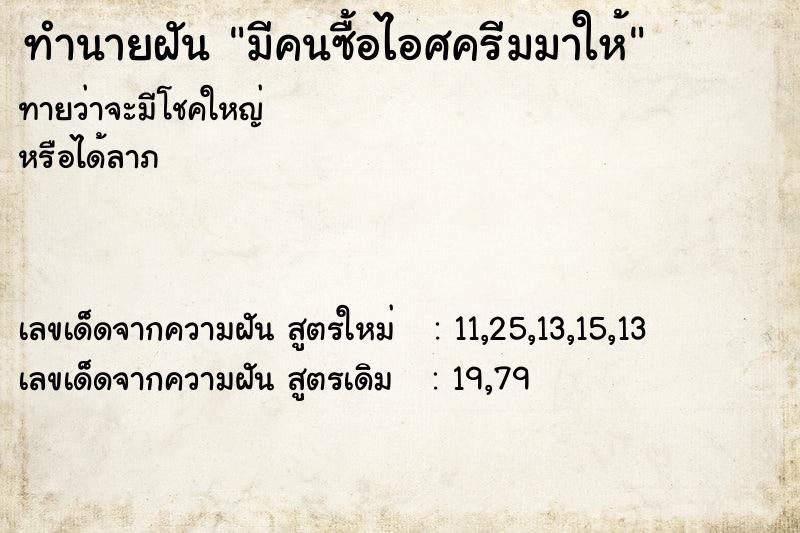 ทำนายฝัน "มีคนซื้อไอศครีมมาให้"

ทายว่าจะมีโชคใหญ่
หรือได้ลาภ

เลขเด็ดจากความฝัน สูตรใหม่ : 11,25,13,15,13
เลขเด็ดจากความฝัน สูตรเดิม : 19,79